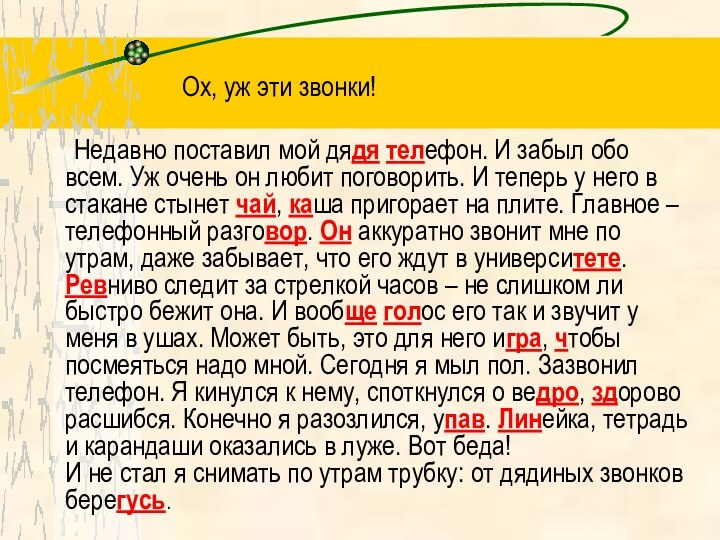 Ох, уж эти звонки!

Недавно поставил мой дядя телефон. И забыл обо всем. Уж очень он любит поговорить. И теперь у него в стакане стынет чай, каша пригорает на плите. Главное – телефонный разговор. Он аккуратно звонит мне по утрам, даже забывает, что его ждут в университете. Ревниво следит за стрелкой часов – не слишком ли быстро бежит она. И вообще голос его так и звучит у меня в ушах. Может быть, это для него игра, чтобы посмеяться надо мной. Сегодня я мыл пол. Зазвонил телефон. Я кинулся к нему, споткнулся о ведро, здорово расшибся. Конечно я разозлился, упав. Линейка, тетрадь и карандаши оказались в луже. Вот беда!
И не стал я снимать по утрам трубку: от дядиных звонков берегусь.